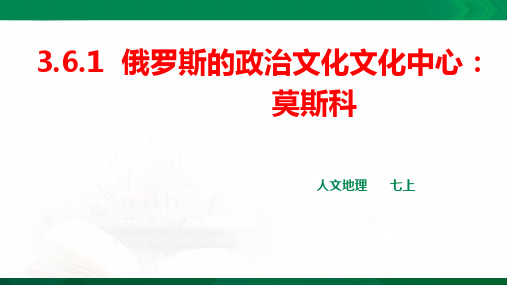 3.6.1 俄罗斯的政治文化文化中心：莫斯科

人文地理　七上